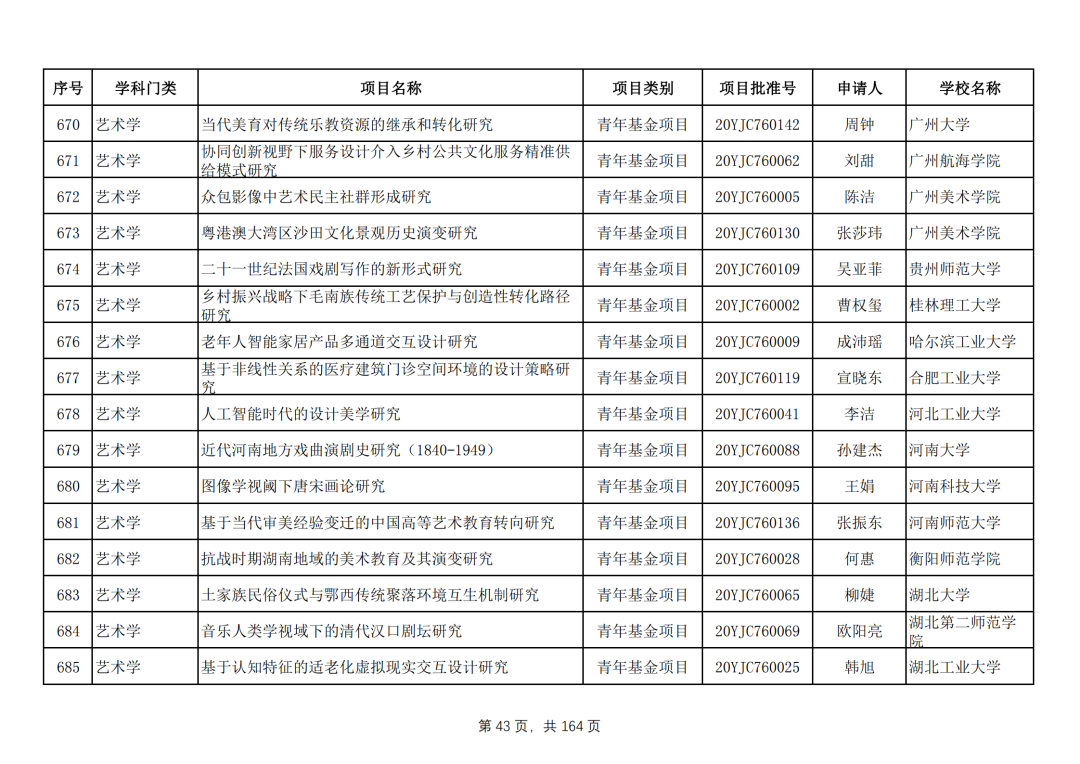 | 序号 | 学科门类 | 项目名称 | 项目类别 | 项目批准号 | 申请人 | 学校名称 |
|---|---|---|---|---|---|---|
| 670 | 艺术学 | 当代美育对传统乐教资源的继承和转化研究 | 青年基金项目 | 20YJC760142 | 周钟 | 广州大学 |
| 671 | 艺术学 | 协同创新视野下服务设计介入乡村公共文化服务精准供给模式研究 | 青年基金项目 | 20YJC760062 | 刘甜 | 广州航海学院 |
| 672 | 艺术学 | 众包影像中艺术民主社群形成研究 | 青年基金项目 | 20YJC760005 | 陈洁 | 广州美术学院 |
| 673 | 艺术学 | 粤港澳大湾区沙田文化景观历史演变研究 | 青年基金项目 | 20YJC760130 | 张莎玮 | 广州美术学院 |
| 674 | 艺术学 | 二十一世纪法国戏剧写作的新形式研究 | 青年基金项目 | 20YJC760109 | 吴亚菲 | 贵州师范大学 |
| 675 | 艺术学 | 乡村振兴战略下毛南族传统工艺保护与创造性转化路径研究 | 青年基金项目 | 20YJC760002 | 曹权玺 | 桂林理工大学 |
| 676 | 艺术学 | 老年人智能家居产品多通道交互设计研究 | 青年基金项目 | 20YJC760009 | 成沛瑶 | 哈尔滨工业大学 |
| 677 | 艺术学 | 基于非线性关系的医疗建筑门诊空间环境的设计策略研究 | 青年基金项目 | 20YJC760119 | 宣晓东 | 合肥工业大学 |
| 678 | 艺术学 | 人工智能时代的设计美学研究 | 青年基金项目 | 20YJC760041 | 李洁 | 河北工业大学 |
| 679 | 艺术学 | 近代河南地方戏曲演剧史研究（1840-1949） | 青年基金项目 | 20YJC760088 | 孙建杰 | 河南大学 |
| 680 | 艺术学 | 图像学视阈下唐宋画论研究 | 青年基金项目 | 20YJC760095 | 王娟 | 河南科技大学 |
| 681 | 艺术学 | 基于当代审美经验变迁的中国高等艺术教育转向研究 | 青年基金项目 | 20YJC760136 | 张振东 | 河南师范大学 |
| 682 | 艺术学 | 抗战时期湖南地域的美术教育及其演变研究 | 青年基金项目 | 20YJC760028 | 何惠 | 衡阳师范学院 |
| 683 | 艺术学 | 土家族民俗仪式与鄂西传统聚落环境互生机制研究 | 青年基金项目 | 20YJC760065 | 柳婕 | 湖北大学 |
| 684 | 艺术学 | 音乐人类学视域下的清代汉口剧坛研究 | 青年基金项目 | 20YJC760069 | 欧阳亮 | 湖北第二师范学院 |
| 685 | 艺术学 | 基于认知特征的适老化虚拟现实交互设计研究 | 青年基金项目 | 20YJC760025 | 韩旭 | 湖北工业大学 |

第 43 页，共 164 页